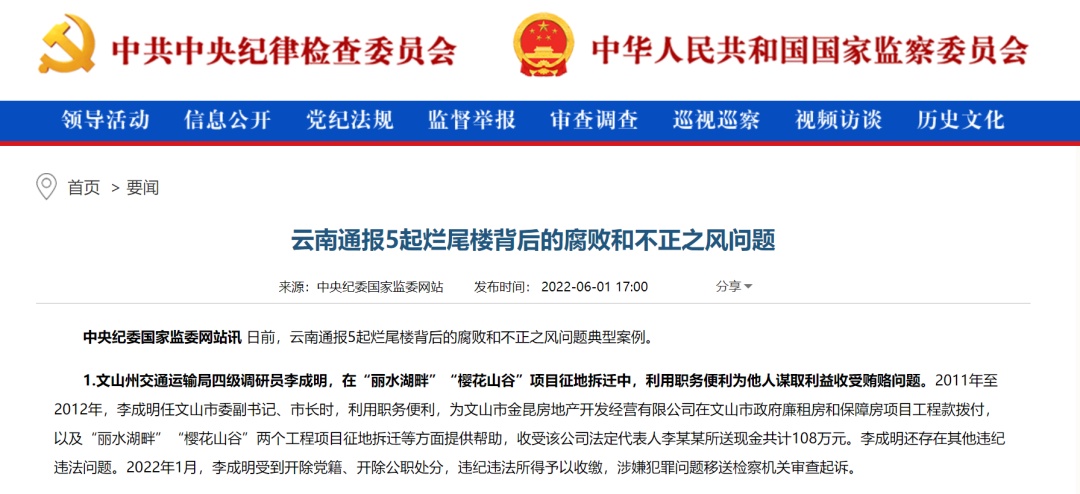 中共中央纪律检查委员会 中华人民共和国国家监察委员会

领导活动 信息公开 党纪法规 监督举报 审查调查 巡视巡察 视频访谈 历史文化

首页 > 要闻

云南通报5起烂尾楼背后的腐败和不正之风问题

来源：中央纪委国家监委网站 发布时间：2022-06-01 17:00 分享

中央纪委国家监委网站讯 日前，云南通报5起烂尾楼背后的腐败和不正之风问题典型案例。

1.文山州交通运输局四级调研员李成明，在“丽水湖畔”“樱花山谷”项目征地拆迁中，利用职务便利为他人谋取利益收受贿赂问题。2011年至2012年，李成明任文山市委副书记、市长时，利用职务便利，为文山市金昆房地产开发经营有限公司在文山市政府廉租房和保障房项目工程款拨付，以及“丽水湖畔”“樱花山谷”两个工程项目征地拆迁等方面提供帮助，收受该公司法定代表人李某某所送现金共计108万元。李成明还存在其他违纪违法问题。2022年1月，李成明受到开除党籍、开除公职处分，违纪违法所得予以收缴，涉嫌犯罪问题移送检察机关审查起诉。